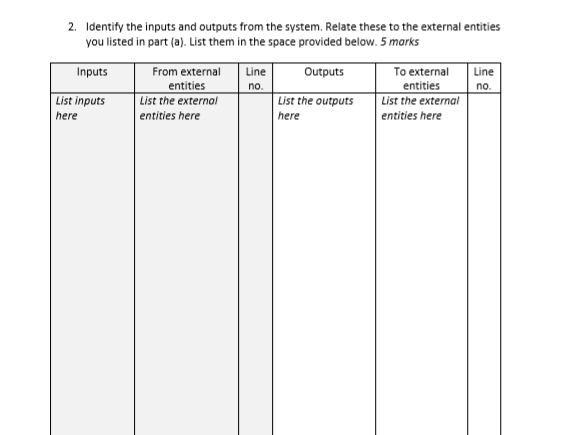 2. Identify the inputs and outputs from the system. Relate these to the external entities you listed in part (a). List them in the space provided below. 5 marks

| Inputs | From external entities | Line no. | Outputs | To external entities | Line no. |
|---|---|---|---|---|---|
| List inputs here | List the external entities here | | List the outputs here | List the external entities here | |